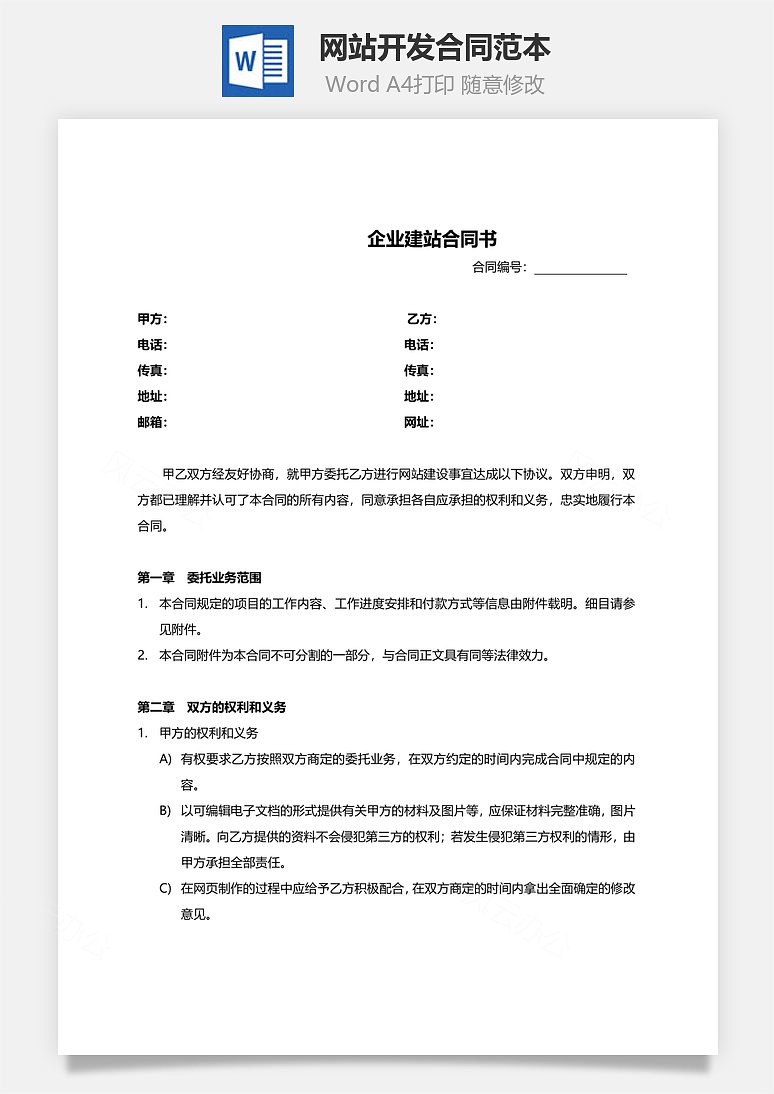 W

网站开发合同范本
Word A4打印 随意修改

企业建站合同书

合同编号：______________

甲方：
电话：
传真：
地址：
邮箱：

乙方：
电话：
传真：
地址：
网址：

甲乙双方经友好协商，就甲方委托乙方进行网站建设事宜达成以下协议。双方申明，双方都已理解并认可了本合同的所有内容，同意承担各自应承担的权利和义务，忠实地履行本合同。

第一章　委托业务范围

1. 本合同规定的项目的工作内容、工作进度安排和付款方式等信息由附件载明。细目请参见附件。
2. 本合同附件为本合同不可分割的一部分，与合同正文具有同等法律效力。

第二章　双方的权利和义务

1. 甲方的权利和义务
A) 有权要求乙方按照双方商定的委托业务，在双方约定的时间内完成合同中规定的内容。
B) 以可编辑电子文档的形式提供有关甲方的材料及图片等，应保证材料完整准确，图片清晰。向乙方提供的资料不会侵犯第三方的权利；若发生侵犯第三方权利的情形，由甲方承担全部责任。
C) 在网页制作的过程中应给予乙方积极配合，在双方商定的时间内拿出全面确定的修改意见。